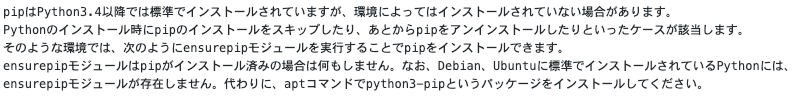 pipはPython3.4以降では標準でインストールされていますが、環境によってはインストールされていない場合があります。
Pythonのインストール時にpipのインストールをスキップしたり、あとからpipをアンインストールしたりといったケースが該当します。
そのような環境では、次のようにensurepipモジュールを実行することでpipをインストールできます。
ensurepipモジュールはpipがインストール済みの場合は何もしません。なお、Debian、Ubuntuに標準でインストールされているPythonには、ensurepipモジュールが存在しません。代わりに、aptコマンドでpython3-pipというパッケージをインストールしてください。